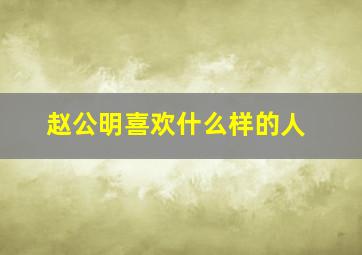 赵公明喜欢什么样的人